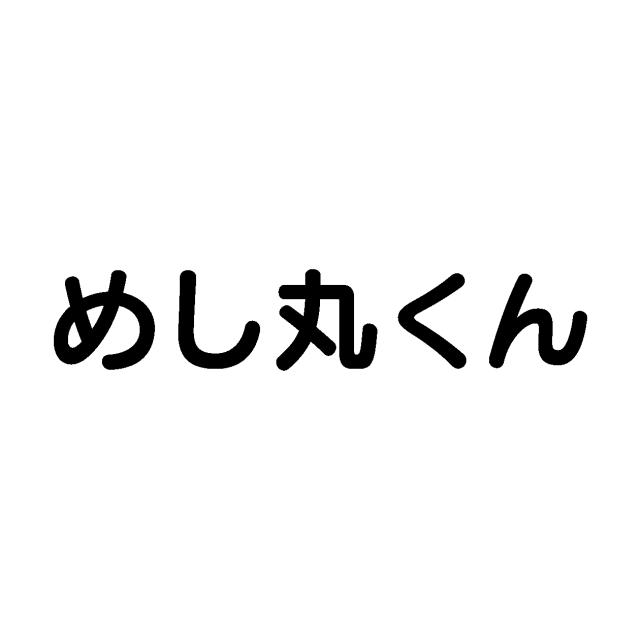 めし丸くん